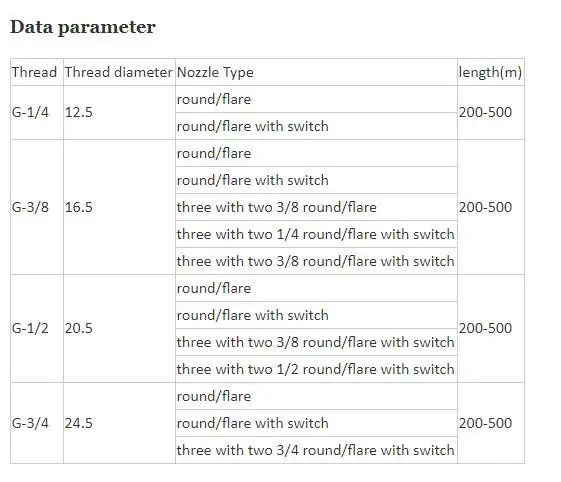 Data parameter

| Thread | Thread diameter | Nozzle Type | length(m) |
|---|---|---|---|
| G-1/4 | 12.5 | round/flare | 200-500 |
| | | round/flare with switch | |
| G-3/8 | 16.5 | round/flare | 200-500 |
| | | round/flare with switch | |
| | | three with two 3/8 round/flare | |
| | | three with two 1/4 round/flare with switch | |
| | | three with two 3/8 round/flare with switch | |
| G-1/2 | 20.5 | round/flare | 200-500 |
| | | round/flare with switch | |
| | | three with two 3/8 round/flare with switch | |
| | | three with two 1/2 round/flare with switch | |
| G-3/4 | 24.5 | round/flare | 200-500 |
| | | round/flare with switch | |
| | | three with two 3/4 round/flare with switch | |